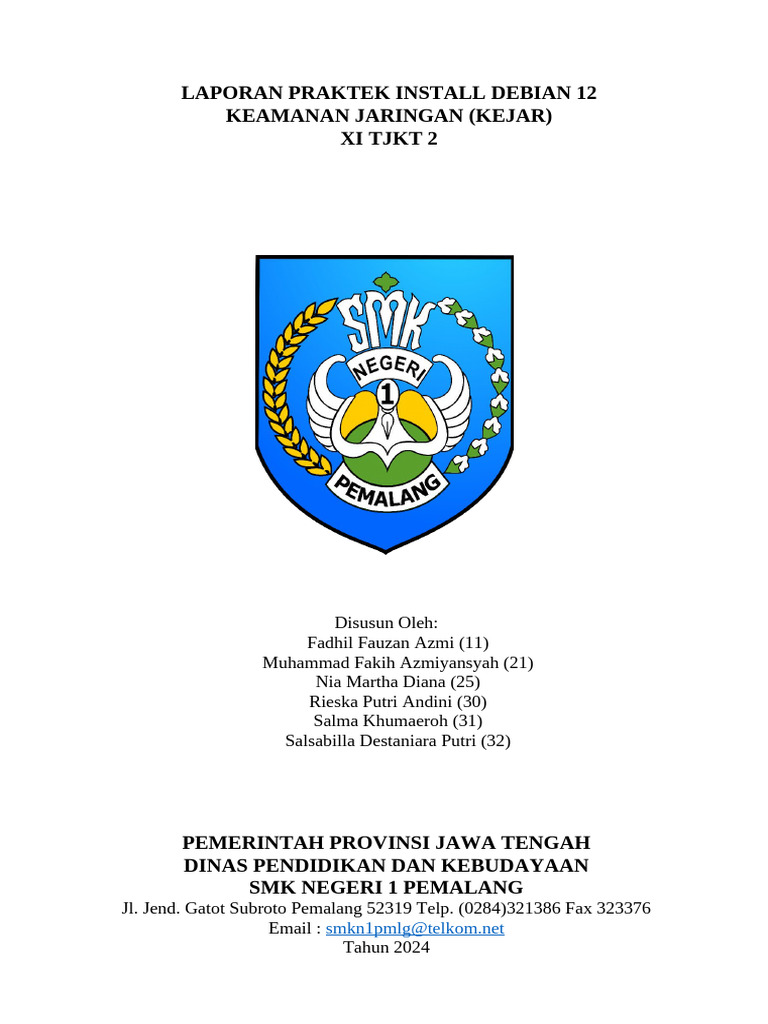 LAPORAN PRAKTEK INSTALL DEBIAN 12
KEAMANAN JARINGAN (KEJAR)
XI TJKT 2

SMK
NEGERI
1
PEMALANG

Disusun Oleh:
Fadhil Fauzan Azmi (11)
Muhammad Fakih Azmiyansyah (21)
Nia Martha Diana (25)
Rieska Putri Andini (30)
Salma Khumaeroh (31)
Salsabilla Destaniara Putri (32)

PEMERINTAH PROVINSI JAWA TENGAH
DINAS PENDIDIKAN DAN KEBUDAYAAN
SMK NEGERI 1 PEMALANG
Jl. Jend. Gatot Subroto Pemalang 52319 Telp. (0284)321386 Fax 323376
Email : smkn1pmlg@telkom.net
Tahun 2024